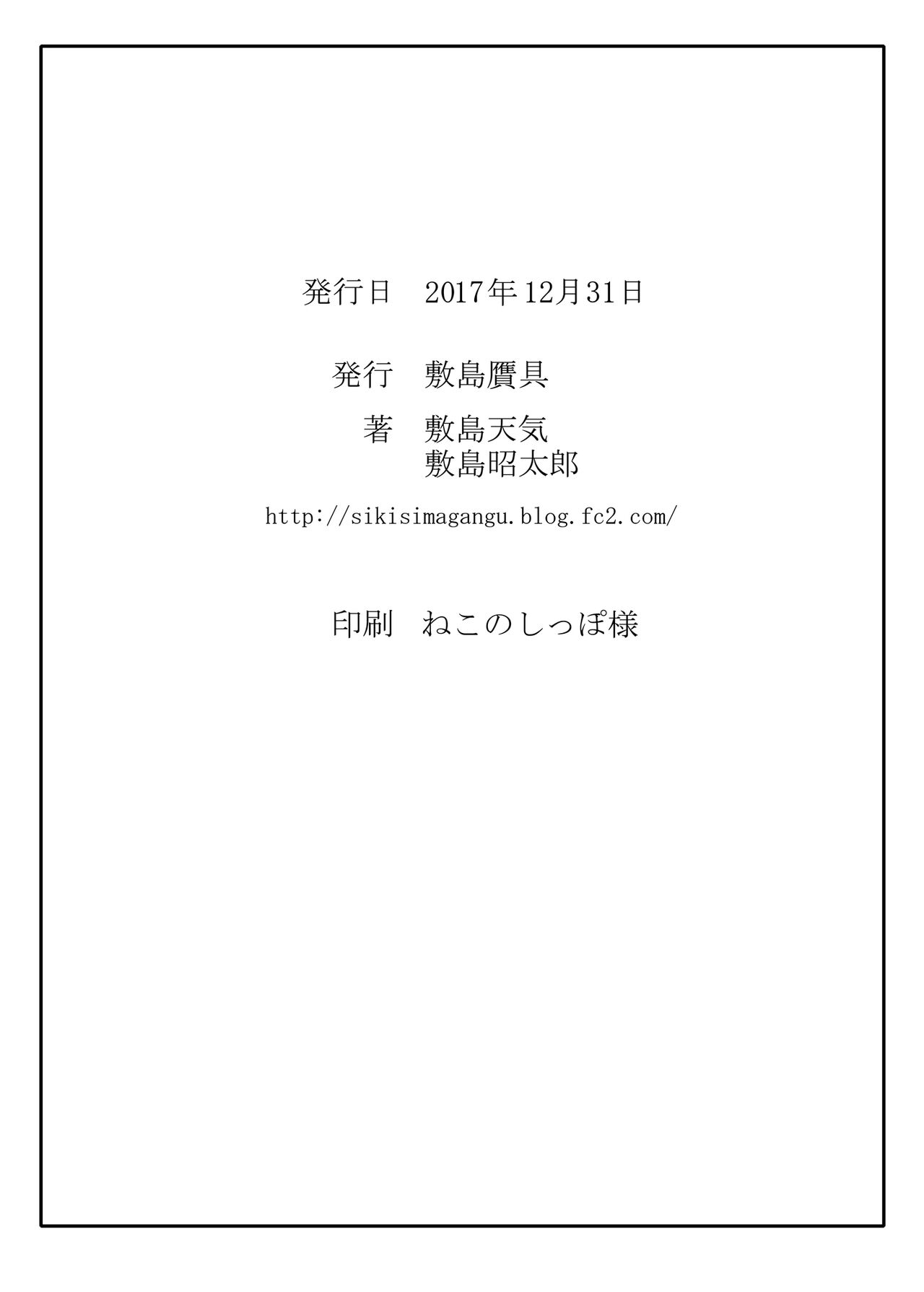 発行日　2017年12月31日

発行　敷島贋具

著　敷島天気
敷島昭太郎

http://sikisimagangu.blog.fc2.com/

印刷　ねこのしっぽ様